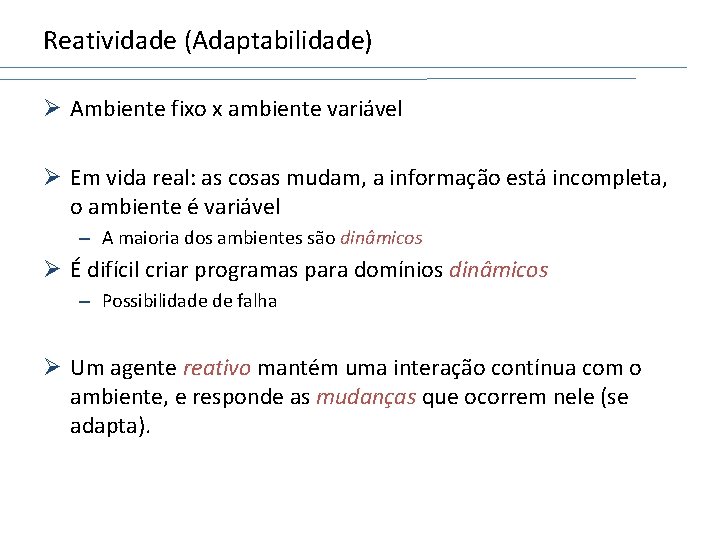 Reatividade (Adaptabilidade)

➢ Ambiente fixo x ambiente variável

➢ Em vida real: as cosas mudam, a informação está incompleta, o ambiente é variável
– A maioria dos ambientes são dinâmicos

➢ É difícil criar programas para domínios dinâmicos
– Possibilidade de falha

➢ Um agente reativo mantém uma interação contínua com o ambiente, e responde as mudanças que ocorrem nele (se adapta).